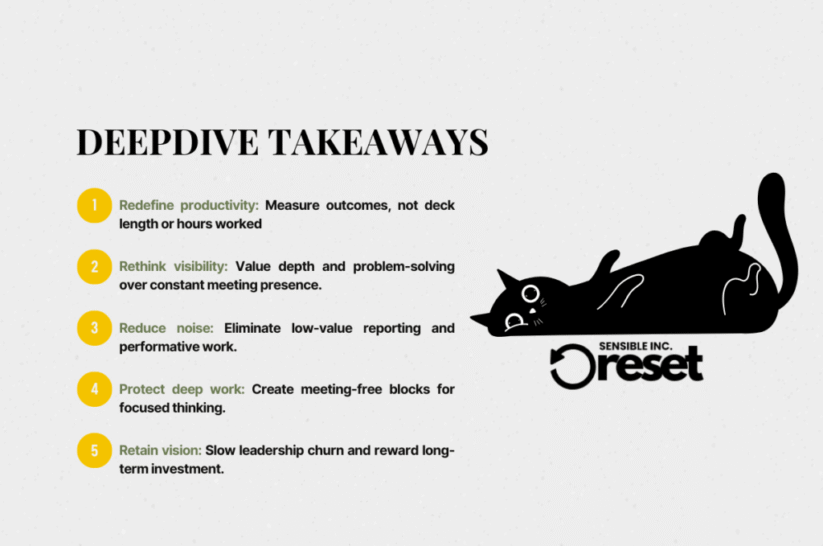 DEEPDIVE TAKEAWAYS

1 Redefine productivity: Measure outcomes, not deck length or hours worked

2 Rethink visibility: Value depth and problem-solving over constant meeting presence.

3 Reduce noise: Eliminate low-value reporting and performative work.

4 Protect deep work: Create meeting-free blocks for focused thinking.

5 Retain vision: Slow leadership churn and reward long-term investment.

SENSIBLE INC.
reset